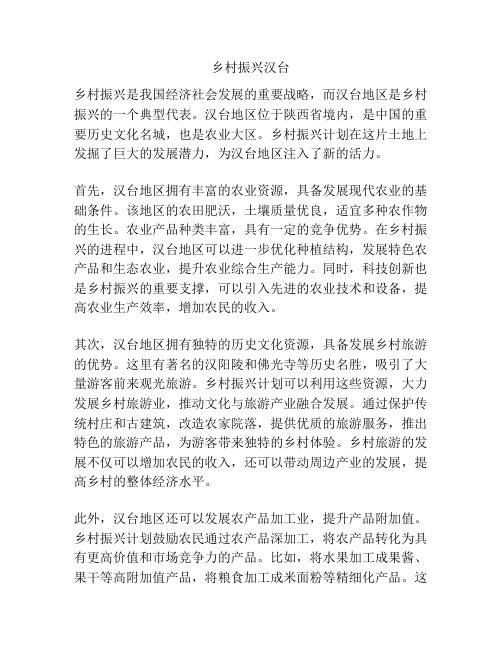 乡村振兴汉台

乡村振兴是我国经济社会发展的重要战略，而汉台地区是乡村振兴的一个典型代表。汉台地区位于陕西省境内，是中国的重要历史文化名城，也是农业大区。乡村振兴计划在这片土地上发掘了巨大的发展潜力，为汉台地区注入了新的活力。

首先，汉台地区拥有丰富的农业资源，具备发展现代农业的基础条件。该地区的农田肥沃，土壤质量优良，适宜多种农作物的生长。农业产品种类丰富，具有一定的竞争优势。在乡村振兴的进程中，汉台地区可以进一步优化种植结构，发展特色农产品和生态农业，提升农业综合生产能力。同时，科技创新也是乡村振兴的重要支撑，可以引入先进的农业技术和设备，提高农业生产效率，增加农民的收入。

其次，汉台地区拥有独特的历史文化资源，具备发展乡村旅游的优势。这里有著名的汉阳陵和佛光寺等历史名胜，吸引了大量游客前来观光旅游。乡村振兴计划可以利用这些资源，大力发展乡村旅游业，推动文化与旅游产业融合发展。通过保护传统村庄和古建筑，改造农家院落，提供优质的旅游服务，推出特色的旅游产品，为游客带来独特的乡村体验。乡村旅游的发展不仅可以增加农民的收入，还可以带动周边产业的发展，提高乡村的整体经济水平。

此外，汉台地区还可以发展农产品加工业，提升产品附加值。乡村振兴计划鼓励农民通过农产品深加工，将农产品转化为具有更高价值和市场竞争力的产品。比如，将水果加工成果酱、果干等高附加值产品，将粮食加工成米面粉等精细化产品。这